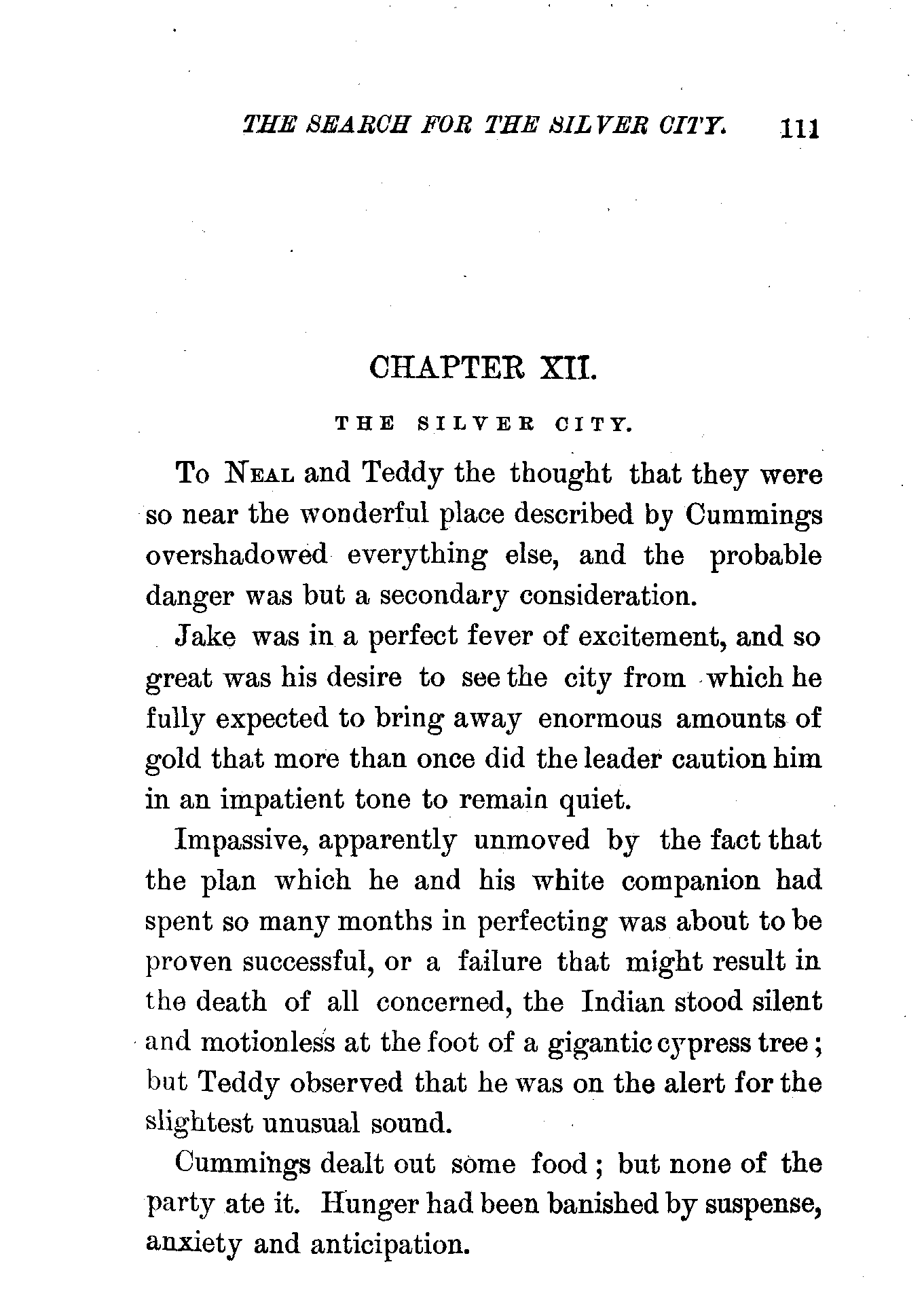 THE SEARCH FOR THE SILVER CITY. 111

CHAPTER XII.

THE SILVER CITY.

To NEAL and Teddy the thought that they were so near the wonderful place described by Cummings overshadowed everything else, and the probable danger was but a secondary consideration.

Jake was in a perfect fever of excitement, and so great was his desire to see the city from which he fully expected to bring away enormous amounts of gold that more than once did the leader caution him in an impatient tone to remain quiet.

Impassive, apparently unmoved by the fact that the plan which he and his white companion had spent so many months in perfecting was about to be proven successful, or a failure that might result in the death of all concerned, the Indian stood silent and motionless at the foot of a gigantic cypress tree; but Teddy observed that he was on the alert for the slightest unusual sound.

Cummings dealt out some food; but none of the party ate it. Hunger had been banished by suspense, anxiety and anticipation.